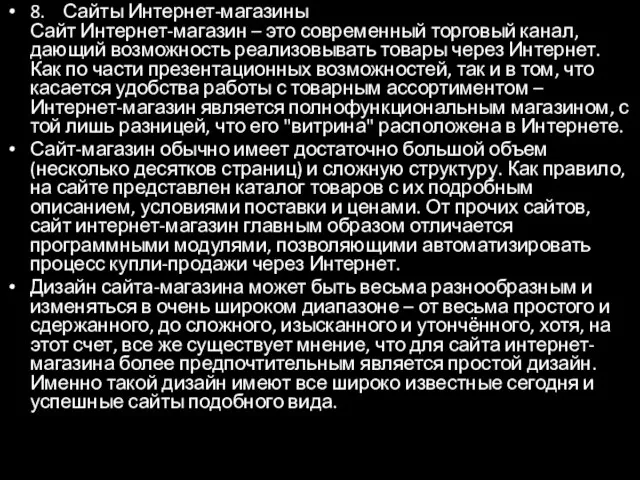 • 8. Сайты Интернет-магазины
Сайт Интернет-магазин – это современный торговый канал, дающий возможность реализовывать товары через Интернет. Как по части презентационных возможностей, так и в том, что касается удобства работы с товарным ассортиментом – Интернет-магазин является полнофункциональным магазином, с той лишь разницей, что его "витрина" расположена в Интернете.

• Сайт-магазин обычно имеет достаточно большой объем (несколько десятков страниц) и сложную структуру. Как правило, на сайте представлен каталог товаров с их подробным описанием, условиями поставки и ценами. От прочих сайтов, сайт интернет-магазин главным образом отличается программными модулями, позволяющими автоматизировать процесс купли-продажи через Интернет.

• Дизайн сайта-магазина может быть весьма разнообразным и изменяться в очень широком диапазоне – от весьма простого и сдержанного, до сложного, изысканного и утончённого, хотя, на этот счет, все же существует мнение, что для сайта интернет-магазина более предпочтительным является простой дизайн. Именно такой дизайн имеют все широко известные сегодня и успешные сайты подобного вида.